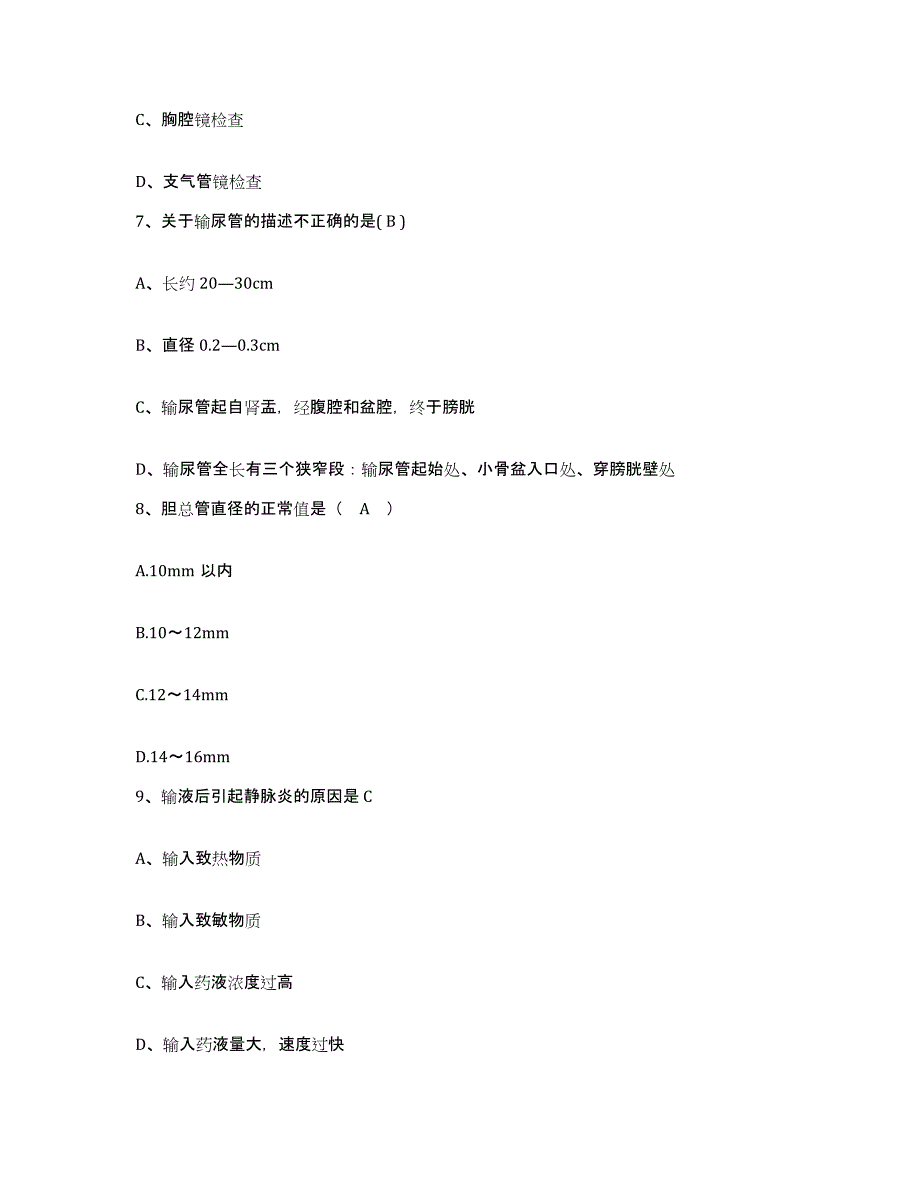 C、胸腔镜检查

D、支气管镜检查

7、关于输尿管的描述不正确的是( B )

A、长约 20—30cm

B、直径 0.2—0.3cm

C、输尿管起自肾盂，经腹腔和盆腔，终于膀胱

D、输尿管全长有三个狭窄段：输尿管起始处、小骨盆入口处、穿膀胱壁处

8、胆总管直径的正常值是（ A ）

A.10mm 以内

B.10～12mm

C.12～14mm

D.14～16mm

9、输液后引起静脉炎的原因是 C

A、输入致热物质

B、输入致敏物质

C、输入药液浓度过高

D、输入药液量大，速度过快